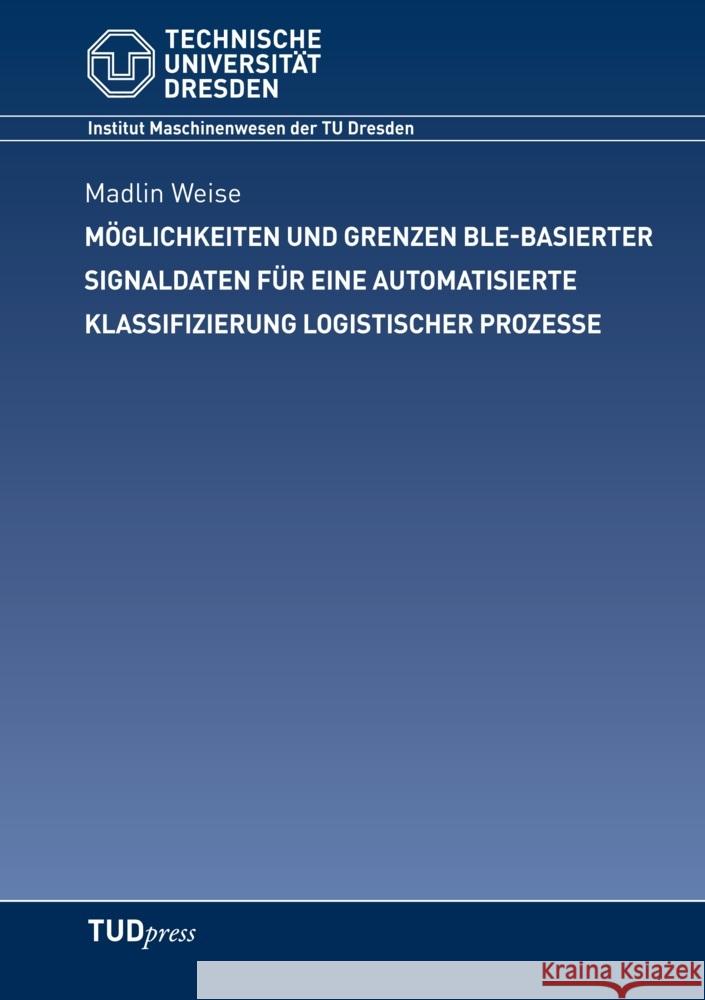 TECHNISCHE UNIVERSITÄT DRESDEN

Institut Maschinenwesen der TU Dresden

Madlin Weise

MÖGLICHKEITEN UND GRENZEN BLE-BASIERTER SIGNALDATEN FÜR EINE AUTOMATISIERTE KLASSIFIZIERUNG LOGISTISCHER PROZESSE

TUDpress